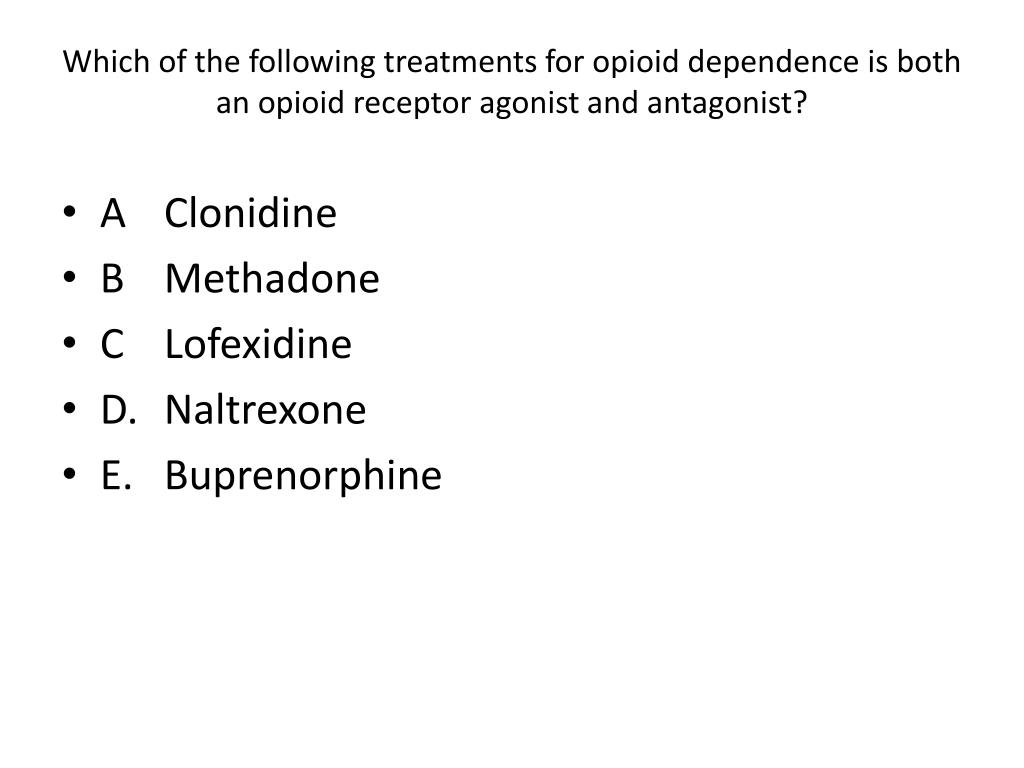 Which of the following treatments for opioid dependence is both an opioid receptor agonist and antagonist?

• A Clonidine
• B Methadone
• C Lofexidine
• D. Naltrexone
• E. Buprenorphine